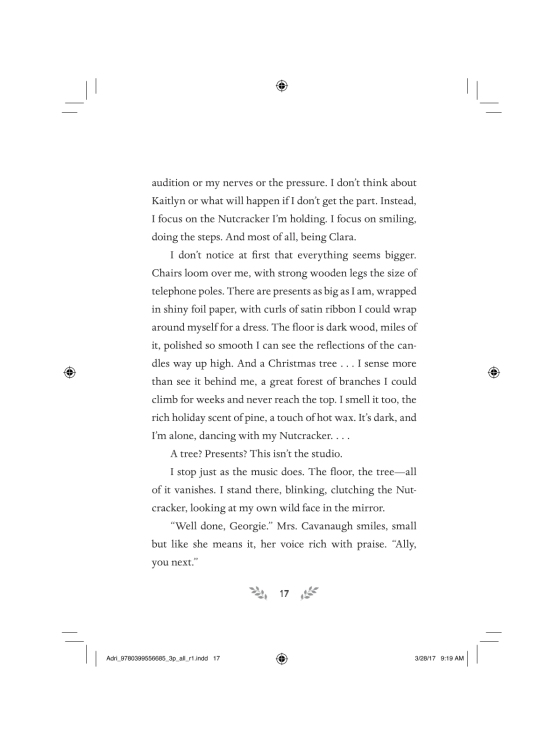 audition or my nerves or the pressure. I don't think about Kaitlyn or what will happen if I don't get the part. Instead, I focus on the Nutcracker I'm holding. I focus on smiling, doing the steps. And most of all, being Clara.

I don't notice at first that everything seems bigger. Chairs loom over me, with strong wooden legs the size of telephone poles. There are presents as big as I am, wrapped in shiny foil paper, with curls of satin ribbon I could wrap around myself for a dress. The floor is dark wood, miles of it, polished so smooth I can see the reflections of the candles way up high. And a Christmas tree . . . I sense more than see it behind me, a great forest of branches I could climb for weeks and never reach the top. I smell it too, the rich holiday scent of pine, a touch of hot wax. It's dark, and I'm alone, dancing with my Nutcracker. . . .

A tree? Presents? This isn't the studio.

I stop just as the music does. The floor, the tree—all of it vanishes. I stand there, blinking, clutching the Nutcracker, looking at my own wild face in the mirror.

"Well done, Georgie." Mrs. Cavanaugh smiles, small but like she means it, her voice rich with praise. "Ally, you next."

17

Adri_9780399556685_3p_all_r1.indd 17

3/28/17 9:19 AM